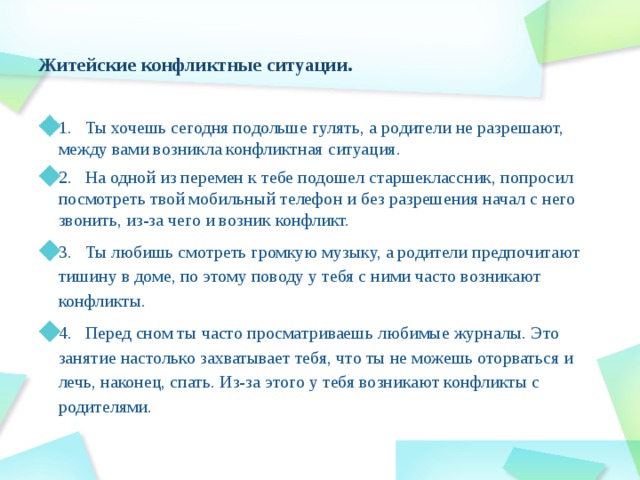 Житейские конфликтные ситуации.

1. Ты хочешь сегодня подольше гулять, а родители не разрешают, между вами возникла конфликтная ситуация.

2. На одной из перемен к тебе подошел старшеклассник, попросил посмотреть твой мобильный телефон и без разрешения начал с него звонить, из-за чего и возник конфликт.

3. Ты любишь смотреть громкую музыку, а родители предпочитают тишину в доме, по этому поводу у тебя с ними часто возникают конфликты.

4. Перед сном ты часто просматриваешь любимые журналы. Это занятие настолько захватывает тебя, что ты не можешь оторваться и лечь, наконец, спать. Из-за этого у тебя возникают конфликты с родителями.